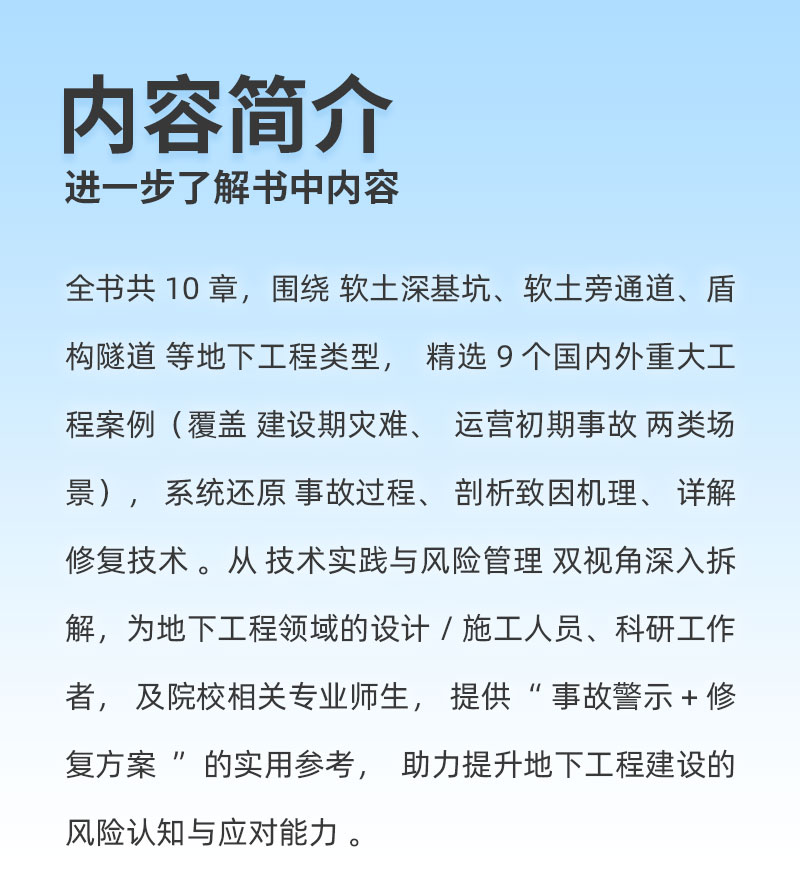 内容简介
进一步了解书中内容

全书共 10 章，围绕 软土深基坑、软土旁通道、盾构隧道 等地下工程类型， 精选 9 个国内外重大工程案例（覆盖 建设期灾难、 运营初期事故 两类场景）， 系统还原 事故过程、 剖析致因机理、 详解修复技术 。从 技术实践与风险管理 双视角深入拆解，为地下工程领域的设计 / 施工人员、科研工作者， 及院校相关专业师生， 提供 “ 事故警示 + 修复方案 ” 的实用参考， 助力提升地下工程建设的风险认知与应对能力 。